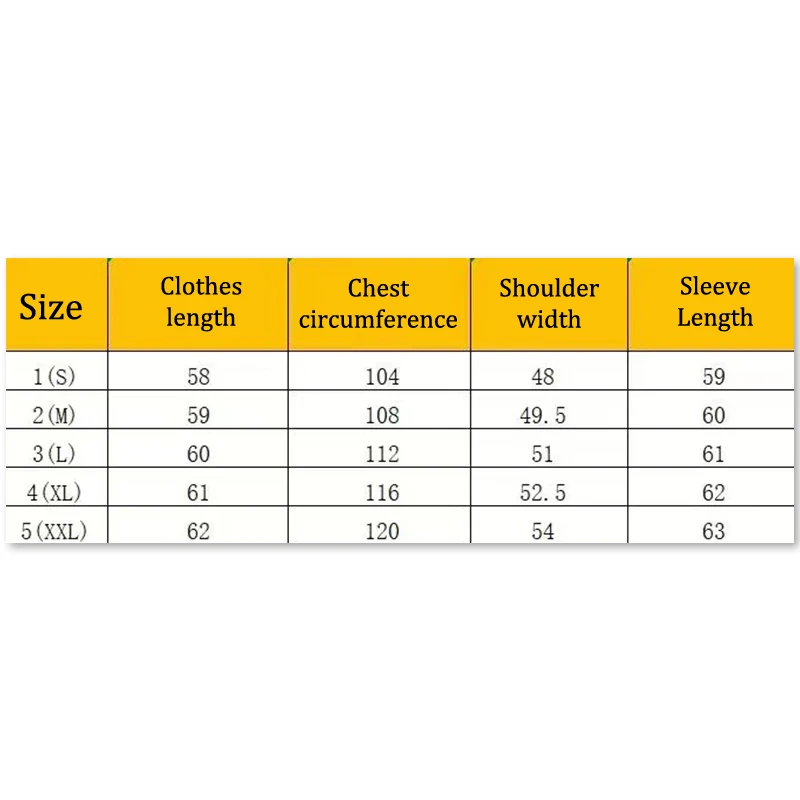 | Size | Clothes length | Chest circumference | Shoulder width | Sleeve Length |
|---|---|---|---|---|
| 1(S) | 58 | 104 | 48 | 59 |
| 2(M) | 59 | 108 | 49.5 | 60 |
| 3(L) | 60 | 112 | 51 | 61 |
| 4(XL) | 61 | 116 | 52.5 | 62 |
| 5(XXL) | 62 | 120 | 54 | 63 |